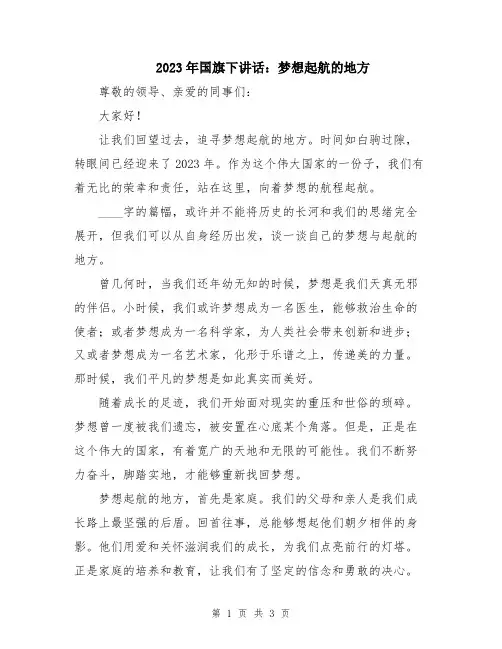 2023年国旗下讲话：梦想起航的地方

尊敬的领导、亲爱的同事们：

大家好！

让我们回望过去，追寻梦想起航的地方。时间如白驹过隙，转眼间已经迎来了2023年。作为这个伟大国家的一份子，我们有着无比的荣幸和责任，站在这里，向着梦想的航程起航。

____字的篇幅，或许并不能将历史的长河和我们的思绪完全展开，但我们可以从自身经历出发，谈一谈自己的梦想与起航的地方。

曾几何时，当我们还年幼无知的时候，梦想是我们天真无邪的伴侣。小时候，我们或许梦想成为一名医生，能够救治生命的使者；或者梦想成为一名科学家，为人类社会带来创新和进步；又或者梦想成为一名艺术家，化形于乐谱之上，传递美的力量。那时候，我们平凡的梦想是如此真实而美好。

随着成长的足迹，我们开始面对现实的重压和世俗的琐碎。梦想曾一度被我们遗忘，被安置在心底某个角落。但是，正是在这个伟大的国家，有着宽广的天地和无限的可能性。我们不断努力奋斗，脚踏实地，才能够重新找回梦想。

梦想起航的地方，首先是家庭。我们的父母和亲人是我们成长路上最坚强的后盾。回首往事，总能够想起他们朝夕相伴的身影。他们用爱和关怀滋润我们的成长，为我们点亮前行的灯塔。正是家庭的培养和教育，让我们有了坚定的信念和勇敢的决心。

第 1 页 共 3 页